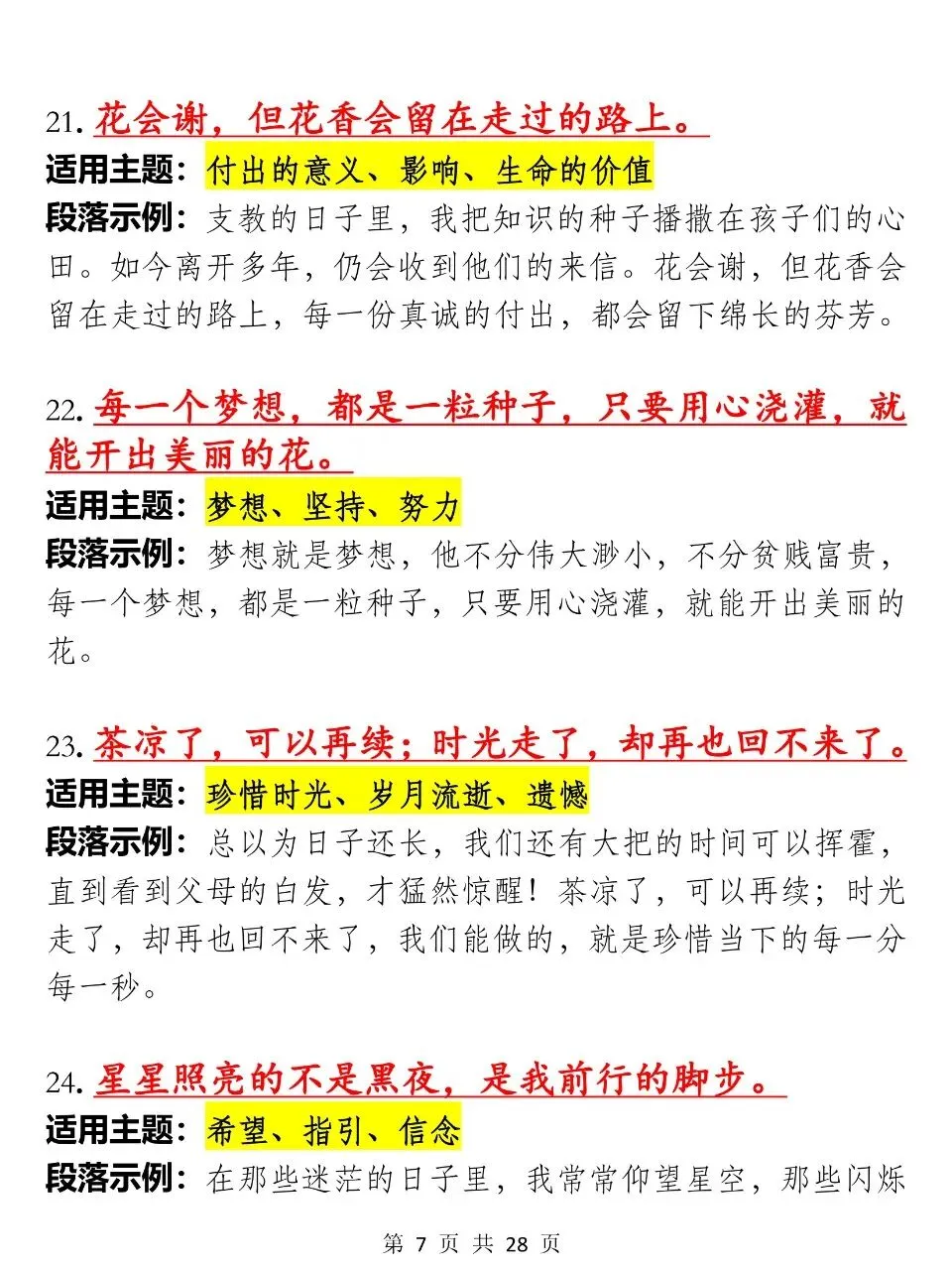 21. 花会谢，但花香会留在走过的路上。
适用主题：付出的意义、影响、生命的价值
段落示例：支教的日子里，我把知识的种子播撒在孩子们的心田。如今离开多年，仍会收到他们的来信。花会谢，但花香会留在走过的路上，每一份真诚的付出，都会留下绵长的芬芳。

22. 每一个梦想，都是一粒种子，只要用心浇灌，就能开出美丽的花。
适用主题：梦想、坚持、努力
段落示例：梦想就是梦想，他不分伟大渺小，不分贫贱富贵，每一个梦想，都是一粒种子，只要用心浇灌，就能开出美丽的花。

23. 茶凉了，可以再续；时光走了，却再也回不来了。
适用主题：珍惜时光、岁月流逝、遗憾
段落示例：总以为日子还长，我们还有大把的时间可以挥霍，直到看到父母的白发，才猛然惊醒！茶凉了，可以再续；时光走了，却再也回不来了，我们能做的，就是珍惜当下的每一分每一秒。

24. 星星照亮的不是黑夜，是我前行的脚步。
适用主题：希望、指引、信念
段落示例：在那些迷茫的日子里，我常常仰望星空，那些闪烁

第 7 页 共 28 页